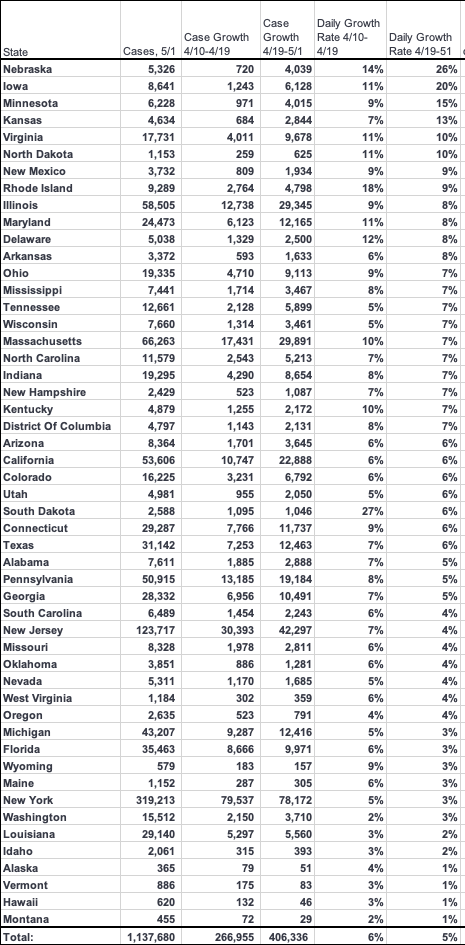 | State | Cases, 5/1 | Case Growth 4/10-4/19 | Case Growth 4/19-5/1 | Daily Growth Rate 4/10-4/19 | Daily Growth Rate 4/19-51 |
|---|---|---|---|---|---|
| Nebraska | 5,326 | 720 | 4,039 | 14% | 26% |
| Iowa | 8,641 | 1,243 | 6,128 | 11% | 20% |
| Minnesota | 6,228 | 971 | 4,015 | 9% | 15% |
| Kansas | 4,634 | 684 | 2,844 | 7% | 13% |
| Virginia | 17,731 | 4,011 | 9,678 | 11% | 10% |
| North Dakota | 1,153 | 259 | 625 | 11% | 10% |
| New Mexico | 3,732 | 809 | 1,934 | 9% | 9% |
| Rhode Island | 9,289 | 2,764 | 4,798 | 18% | 9% |
| Illinois | 58,505 | 12,738 | 29,345 | 9% | 8% |
| Maryland | 24,473 | 6,123 | 12,165 | 11% | 8% |
| Delaware | 5,038 | 1,329 | 2,500 | 12% | 8% |
| Arkansas | 3,372 | 593 | 1,633 | 6% | 8% |
| Ohio | 19,335 | 4,710 | 9,113 | 9% | 7% |
| Mississippi | 7,441 | 1,714 | 3,467 | 8% | 7% |
| Tennessee | 12,661 | 2,128 | 5,899 | 5% | 7% |
| Wisconsin | 7,660 | 1,314 | 3,461 | 5% | 7% |
| Massachusetts | 66,263 | 17,431 | 29,891 | 10% | 7% |
| North Carolina | 11,579 | 2,543 | 5,213 | 7% | 7% |
| Indiana | 19,295 | 4,290 | 8,654 | 8% | 7% |
| New Hampshire | 2,429 | 523 | 1,087 | 7% | 7% |
| Kentucky | 4,879 | 1,255 | 2,172 | 10% | 7% |
| District Of Columbia | 4,797 | 1,143 | 2,131 | 8% | 7% |
| Arizona | 8,364 | 1,701 | 3,645 | 6% | 6% |
| California | 53,606 | 10,747 | 22,888 | 6% | 6% |
| Colorado | 16,225 | 3,231 | 6,792 | 6% | 6% |
| Utah | 4,981 | 955 | 2,050 | 5% | 6% |
| South Dakota | 2,588 | 1,095 | 1,046 | 27% | 6% |
| Connecticut | 29,287 | 7,766 | 11,737 | 9% | 6% |
| Texas | 31,142 | 7,253 | 12,463 | 7% | 6% |
| Alabama | 7,611 | 1,885 | 2,888 | 7% | 5% |
| Pennsylvania | 50,915 | 13,185 | 19,184 | 8% | 5% |
| Georgia | 28,332 | 6,956 | 10,491 | 7% | 5% |
| South Carolina | 6,489 | 1,454 | 2,243 | 6% | 4% |
| New Jersey | 123,717 | 30,393 | 42,297 | 7% | 4% |
| Missouri | 8,328 | 1,978 | 2,811 | 6% | 4% |
| Oklahoma | 3,851 | 886 | 1,281 | 6% | 4% |
| Nevada | 5,311 | 1,170 | 1,685 | 5% | 4% |
| West Virginia | 1,184 | 302 | 359 | 6% | 4% |
| Oregon | 2,635 | 523 | 791 | 4% | 4% |
| Michigan | 43,207 | 9,287 | 12,416 | 5% | 3% |
| Florida | 35,463 | 8,666 | 9,971 | 6% | 3% |
| Wyoming | 579 | 183 | 157 | 9% | 3% |
| Maine | 1,152 | 287 | 305 | 6% | 3% |
| New York | 319,213 | 79,537 | 78,172 | 5% | 3% |
| Washington | 15,512 | 2,150 | 3,710 | 2% | 3% |
| Louisiana | 29,140 | 5,297 | 5,560 | 3% | 2% |
| Idaho | 2,061 | 315 | 393 | 3% | 2% |
| Alaska | 365 | 79 | 51 | 4% | 1% |
| Vermont | 886 | 175 | 83 | 3% | 1% |
| Hawaii | 620 | 132 | 46 | 3% | 1% |
| Montana | 455 | 72 | 29 | 2% | 1% |
| Total: | 1,137,680 | 266,955 | 406,336 | 6% | 5% |